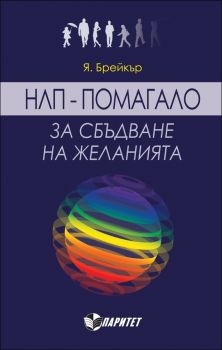 Я. Брейкър

НЛП - ПОМАГАЛО

ЗА СБЪДВАНЕ НА ЖЕЛАНИЯТА

ПАРИТЕТ